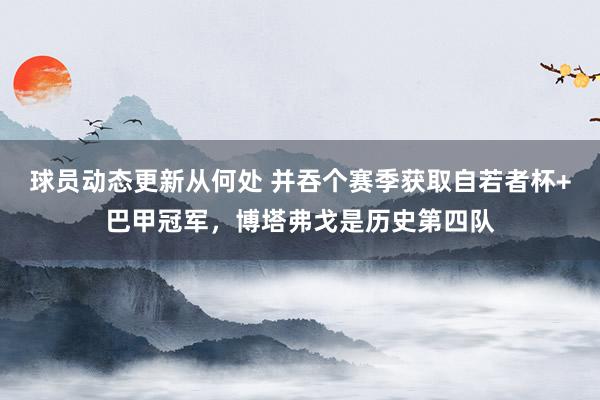 球员动态更新从何处 并吞个赛季获取自若者杯+巴甲冠军，博塔弗戈是历史第四队